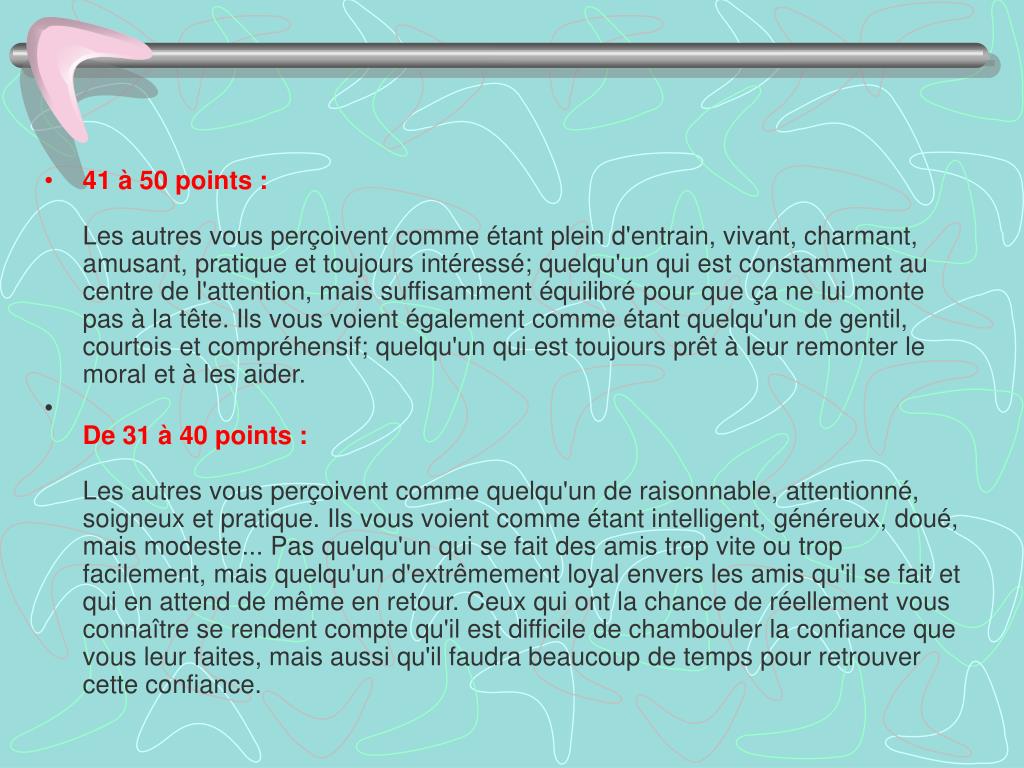 • 41 à 50 points :

Les autres vous perçoivent comme étant plein d'entrain, vivant, charmant, amusant, pratique et toujours intéressé; quelqu'un qui est constamment au centre de l'attention, mais suffisamment équilibré pour que ça ne lui monte pas à la tête. Ils vous voient également comme étant quelqu'un de gentil, courtois et compréhensif; quelqu'un qui est toujours prêt à leur remonter le moral et à les aider.

•

De 31 à 40 points :

Les autres vous perçoivent comme quelqu'un de raisonnable, attentionné, soigneux et pratique. Ils vous voient comme étant intelligent, généreux, doué, mais modeste... Pas quelqu'un qui se fait des amis trop vite ou trop facilement, mais quelqu'un d'extrêmement loyal envers les amis qu'il se fait et qui en attend de même en retour. Ceux qui ont la chance de réellement vous connaître se rendent compte qu'il est difficile de chambouler la confiance que vous leur faites, mais aussi qu'il faudra beaucoup de temps pour retrouver cette confiance.